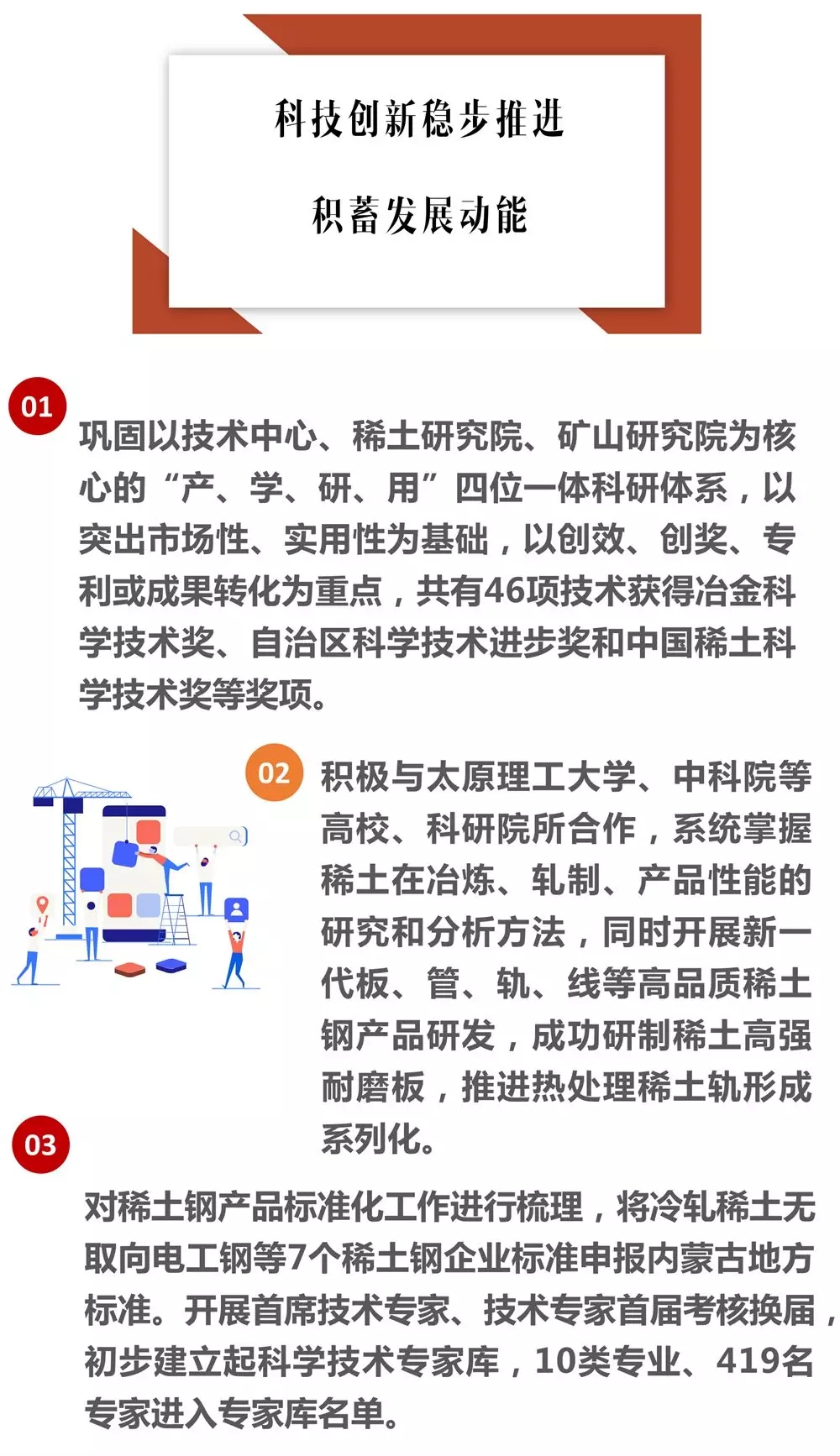 科技创新稳步推进

积蓄发展动能

01

巩固以技术中心、稀土研究院、矿山研究院为核心的“产、学、研、用”四位一体科研体系，以突出市场性、实用性为基础，以创效、创奖、专利或成果转化为重点，共有46项技术获得冶金科学技术奖、自治区科学技术进步奖和中国稀土科学技术奖等奖项。

02

积极与太原理工大学、中科院等高校、科研院所合作，系统掌握稀土在冶炼、轧制、产品性能的研究和分析方法，同时开展新一代板、管、轨、线等高品质稀土钢产品研发，成功研制稀土高强耐磨板，推进热处理稀土轨形成系列化。

03

对稀土钢产品标准化工作进行梳理，将冷轧稀土无取向电工钢等7个稀土钢企业标准申报内蒙古地方标准。开展首席技术专家、技术专家首届考核换届，初步建立起科学技术专家库，10类专业、419名专家进入专家库名单。